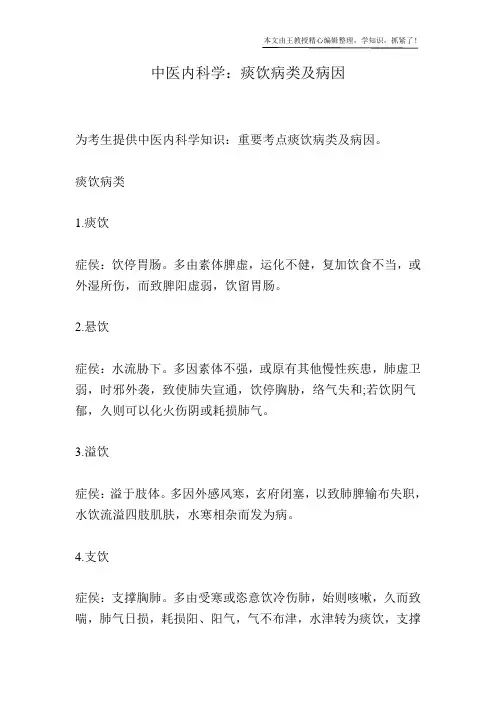 本文由王教授精心编辑整理，学知识，抓紧了！

中医内科学：痰饮病类及病因

为考生提供中医内科学知识：重要考点痰饮病类及病因。

痰饮病类

1.痰饮

症侯：饮停胃肠。多由素体脾虚，运化不健，复加饮食不当，或外湿所伤，而致脾阳虚弱，饮留胃肠。

2.悬饮

症侯：水流胁下。多因素体不强，或原有其他慢性疾患，肺虚卫弱，时邪外袭，致使肺失宣通，饮停胸胁，络气失和;若饮阴气郁，久则可以化火伤阴或耗损肺气。

3.溢饮

症侯：溢于肢体。多因外感风寒，玄府闭塞，以致肺脾输布失职，水饮流溢四肢肌肤，水寒相杂而发为病。

4.支饮

症侯：支撑胸肺。多由受寒或恣意饮冷伤肺，始则咳嗽，久而致喘，肺气日损，耗损阳、阳气，气不布津，水津转为痰饮，支撑